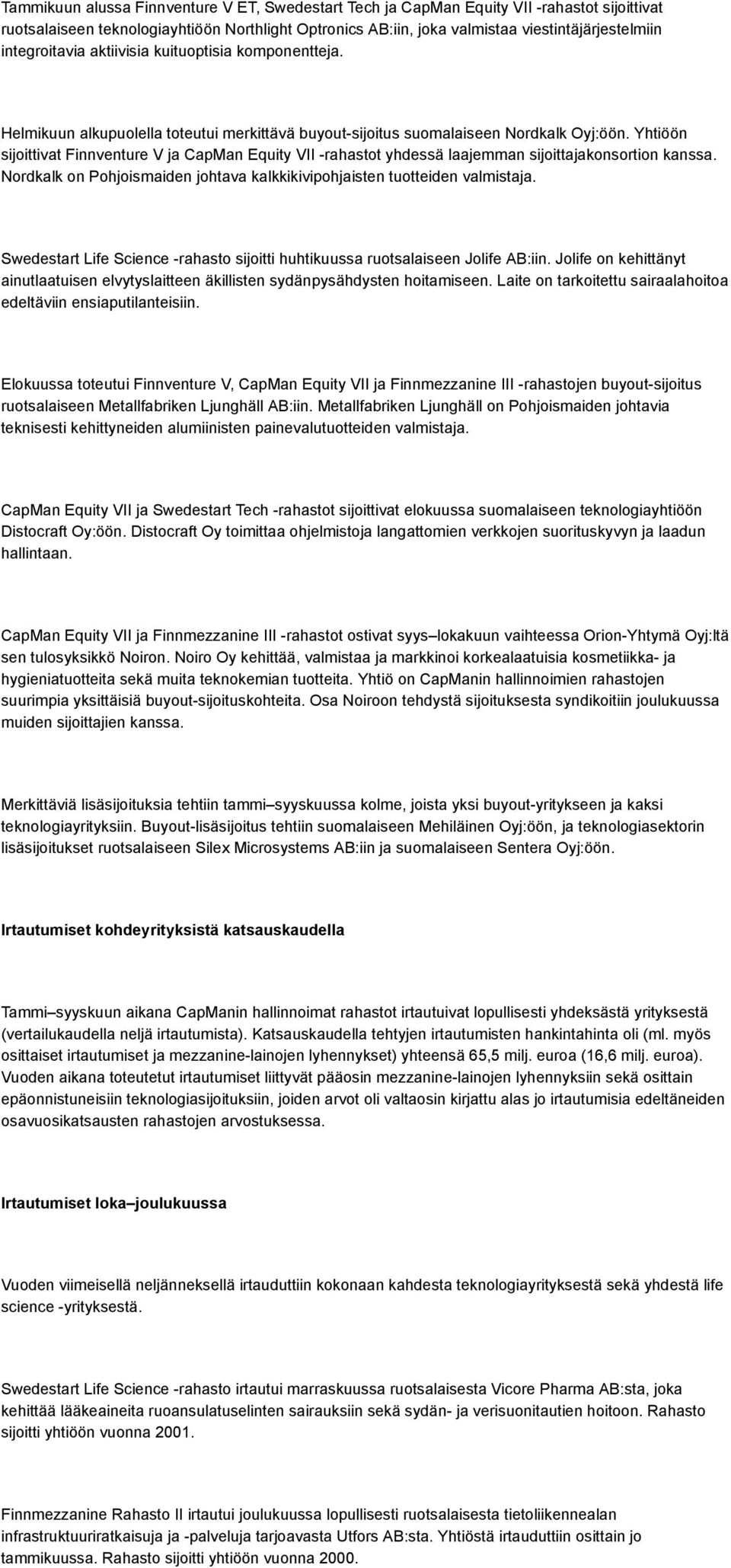 Tammikuun alussa Finnventure V ET, Swedestart Tech ja CapMan Equity VII -rahastot sijoittivat ruotsalaiseen teknologiayhtiöön Northlight Optronics AB:iin, joka valmistaa viestintäjärjestelmiin integroitavia aktiivisia kuituoptisia komponentteja.

Helmikuun alkupuolella toteutui merkittävä buyout-sijoitus suomalaiseen Nordkalk Oyj:öön. Yhtiöön sijoittivat Finnventure V ja CapMan Equity VII -rahastot yhdessä laajemman sijoittajakonsortion kanssa. Nordkalk on Pohjoismaiden johtava kalkkikivipohjaisten tuotteiden valmistaja.

Swedestart Life Science -rahasto sijoitti huhtikuussa ruotsalaiseen Jolife AB:iin. Jolife on kehittänyt ainutlaatuisen elvytyslaitteen äkillisten sydänpysähdysten hoitamiseen. Laite on tarkoitettu sairaalahoitoa edeltäviin ensiaputilanteisiin.

Elokuussa toteutui Finnventure V, CapMan Equity VII ja Finnmezzanine III -rahastojen buyout-sijoitus ruotsalaiseen Metallfabriken Ljunghäll AB:iin. Metallfabriken Ljunghäll on Pohjoismaiden johtavia teknisesti kehittyneiden alumiinisten painevalutuotteiden valmistaja.

CapMan Equity VII ja Swedestart Tech -rahastot sijoittivat elokuussa suomalaiseen teknologiayhtiöön Distocraft Oy:öön. Distocraft Oy toimittaa ohjelmistoja langattomien verkkojen suorituskyvyn ja laadun hallintaan.

CapMan Equity VII ja Finnmezzanine III -rahastot ostivat syys–lokakuun vaihteessa Orion-Yhtymä Oyj:ltä sen tulosyksikkö Noiron. Noiro Oy kehittää, valmistaa ja markkinoi korkealaatuisia kosmetiikka- ja hygieniatuotteita sekä muita teknokemian tuotteita. Yhtiö on CapManin hallinnoimien rahastojen suurimpia yksittäisiä buyout-sijoituskohteita. Osa Noiroon tehdystä sijoituksesta syndikoitiin joulukuussa muiden sijoittajien kanssa.

Merkittäviä lisäsijoituksia tehtiin tammi–syyskuussa kolme, joista yksi buyout-yritykseen ja kaksi teknologiayrityksiin. Buyout-lisäsijoitus tehtiin suomalaiseen Mehiläinen Oyj:öön, ja teknologiasektorin lisäsijoitukset ruotsalaiseen Silex Microsystems AB:iin ja suomalaiseen Sentera Oyj:öön.

Irtautumiset kohdeyrityksistä katsauskaudella

Tammi–syyskuun aikana CapManin hallinnoimat rahastot irtautuivat lopullisesti yhdeksästä yrityksestä (vertailukaudella neljä irtautumista). Katsauskaudella tehtyjen irtautumisten hankintahinta oli (ml. myös osittaiset irtautumiset ja mezzanine-lainojen lyhennykset) yhteensä 65,5 milj. euroa (16,6 milj. euroa). Vuoden aikana toteutetut irtautumiset liittyvät pääosin mezzanine-lainojen lyhennyksiin sekä osittain epäonnistuneisiin teknologiasijoituksiin, joiden arvot oli valtaosin kirjattu alas jo irtautumisia edeltäneiden osavuosikatsausten rahastojen arvostuksessa.

Irtautumiset loka–joulukuussa

Vuoden viimeisellä neljänneksellä irtauduttiin kokonaan kahdesta teknologiayrityksestä sekä yhdestä life science -yrityksestä.

Swedestart Life Science -rahasto irtautui marraskuussa ruotsalaisesta Vicore Pharma AB:sta, joka kehittää lääkeaineita ruoansulatuselinten sairauksiin sekä sydän- ja verisuonitautien hoitoon. Rahasto sijoitti yhtiöön vuonna 2001.

Finnmezzanine Rahasto II irtautui joulukuussa lopullisesti ruotsalaisesta tietoliikennealan infrastruktuuriratkaisuja ja -palveluja tarjoavasta Utfors AB:sta. Yhtiöstä irtauduttiin osittain jo tammikuussa. Rahasto sijoitti yhtiöön vuonna 2000.